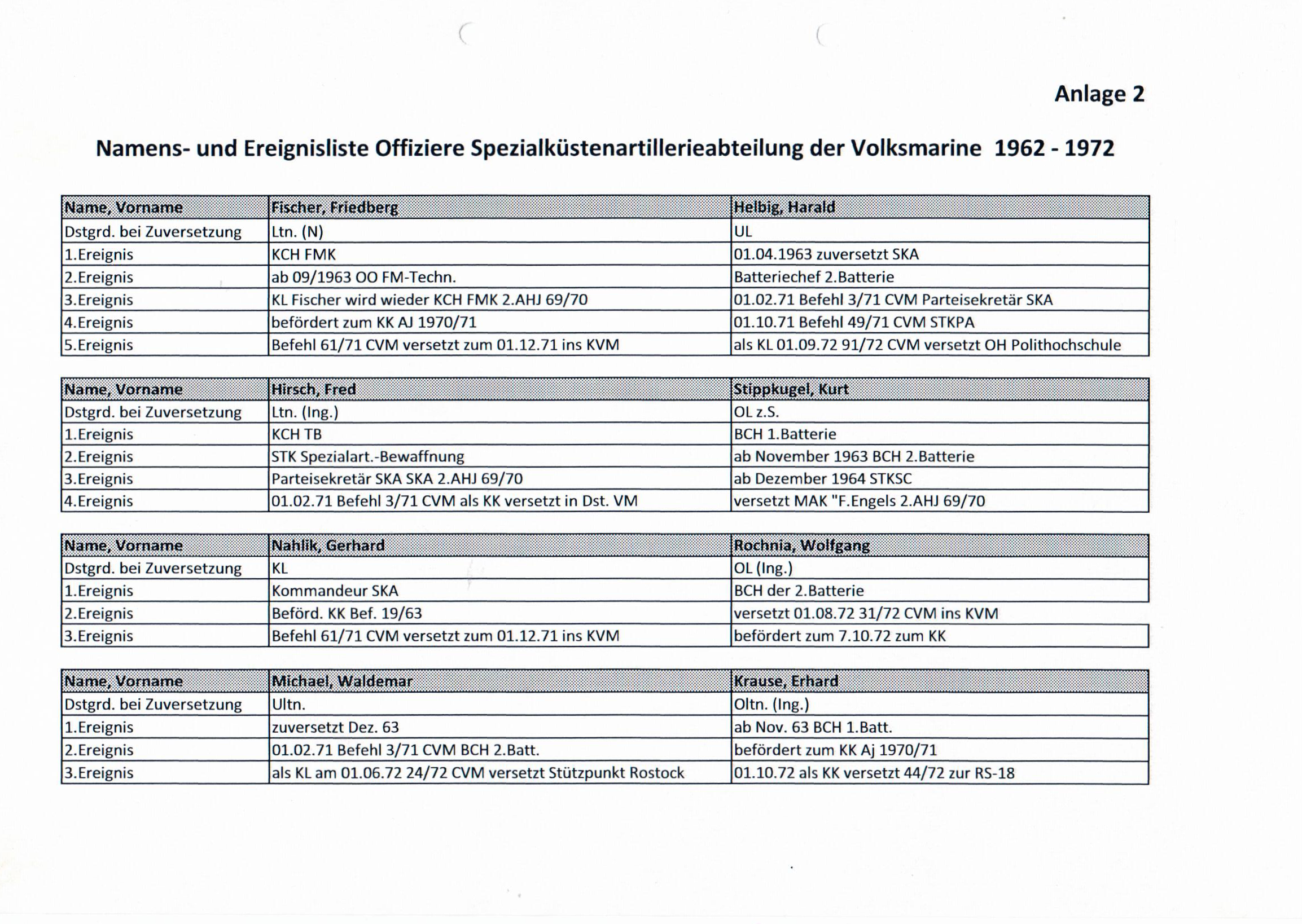 Anlage 2

Namens- und Ereignisliste Offiziere Spezialküstenartillerieabteilung der Volksmarine 1962 - 1972

| Name, Vorname | Fischer, Friedberg | Helbig, Harald |
|---|---|---|
| Dstgrd. bei Zuversetzung | Ltn. (N) | UL |
| 1.Ereignis | KCH FMK | 01.04.1963 zuversetzt SKA |
| 2.Ereignis | ab 09/1963 OO FM-Techn. | Batteriechef 2.Batterie |
| 3.Ereignis | KL Fischer wird wieder KCH FMK 2.AHJ 69/70 | 01.02.71 Befehl 3/71 CVM Parteisekretär SKA |
| 4.Ereignis | befördert zum KK AJ 1970/71 | 01.10.71 Befehl 49/71 CVM STKPA |
| 5.Ereignis | Befehl 61/71 CVM versetzt zum 01.12.71 ins KVM | als KL 01.09.72 91/72 CVM versetzt OH Polithochschule |

| Name, Vorname | Hirsch, Fred | Stippkugel, Kurt |
|---|---|---|
| Dstgrd. bei Zuversetzung | Ltn. (Ing.) | OL z.S. |
| 1.Ereignis | KCH TB | BCH 1.Batterie |
| 2.Ereignis | STK Spezialart.-Bewaffnung | ab November 1963 BCH 2.Batterie |
| 3.Ereignis | Parteisekretär SKA SKA 2.AHJ 69/70 | ab Dezember 1964 STKSC |
| 4.Ereignis | 01.02.71 Befehl 3/71 CVM als KK versetzt in Dst. VM | versetzt MAK "F.Engels 2.AHJ 69/70 |

| Name, Vorname | Nahlik, Gerhard | Rochnia, Wolfgang |
|---|---|---|
| Dstgrd. bei Zuversetzung | KL | OL (Ing.) |
| 1.Ereignis | Kommandeur SKA | BCH der 2.Batterie |
| 2.Ereignis | Beförd. KK Bef. 19/63 | versetzt 01.08.72 31/72 CVM ins KVM |
| 3.Ereignis | Befehl 61/71 CVM versetzt zum 01.12.71 ins KVM | befördert zum 7.10.72 zum KK |

| Name, Vorname | Michael, Waldemar | Krause, Erhard |
|---|---|---|
| Dstgrd. bei Zuversetzung | Ultn. | Oltn. (Ing.) |
| 1.Ereignis | zuversetzt Dez. 63 | ab Nov. 63 BCH 1.Batt. |
| 2.Ereignis | 01.02.71 Befehl 3/71 CVM BCH 2.Batt. | befördert zum KK Aj 1970/71 |
| 3.Ereignis | als KL am 01.06.72 24/72 CVM versetzt Stützpunkt Rostock | 01.10.72 als KK versetzt 44/72 zur RS-18 |